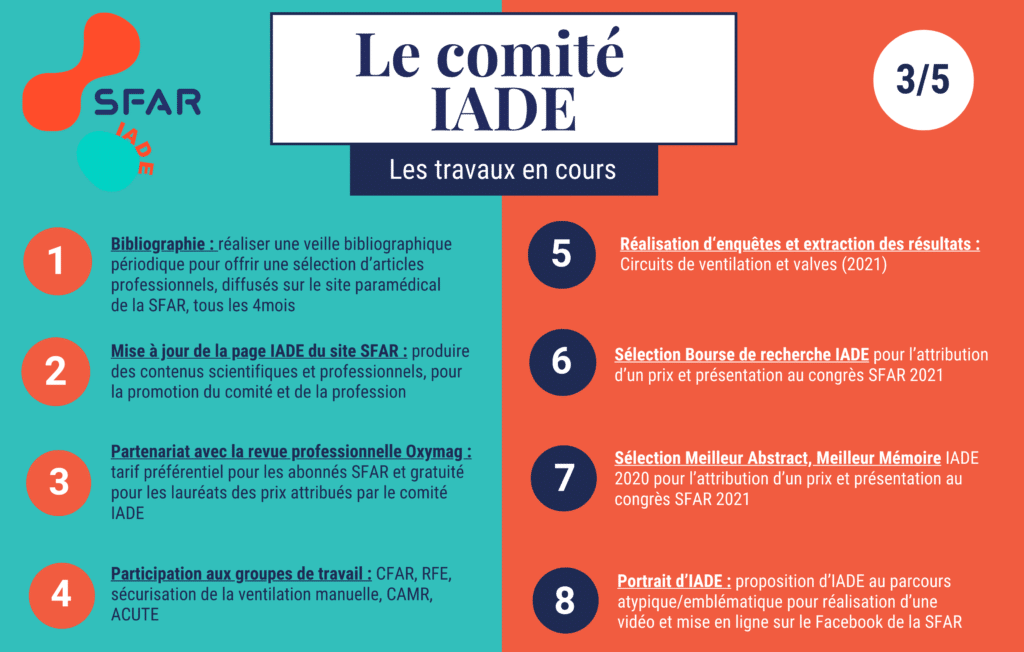 SFAR
IADE

Le comité IADE

Les travaux en cours

3/5

1
Bibliographie : réaliser une veille bibliographique périodique pour offrir une sélection d'articles professionnels, diffusés sur le site paramédical de la SFAR, tous les 4mois

2
Mise à jour de la page IADE du site SFAR : produire des contenus scientifiques et professionnels, pour la promotion du comité et de la profession

3
Partenariat avec la revue professionnelle Oxymag : tarif préférentiel pour les abonnés SFAR et gratuité pour les lauréats des prix attribués par le comité IADE

4
Participation aux groupes de travail : CFAR, RFE, sécurisation de la ventilation manuelle, CAMR, ACUTE

5
Réalisation d'enquêtes et extraction des résultats : Circuits de ventilation et valves (2021)

6
Sélection Bourse de recherche IADE pour l'attribution d'un prix et présentation au congrès SFAR 2021

7
Sélection Meilleur Abstract, Meilleur Mémoire IADE 2020 pour l'attribution d'un prix et présentation au congrès SFAR 2021

8
Portrait d'IADE : proposition d'IADE au parcours atypique/emblématique pour réalisation d'une vidéo et mise en ligne sur le Facebook de la SFAR